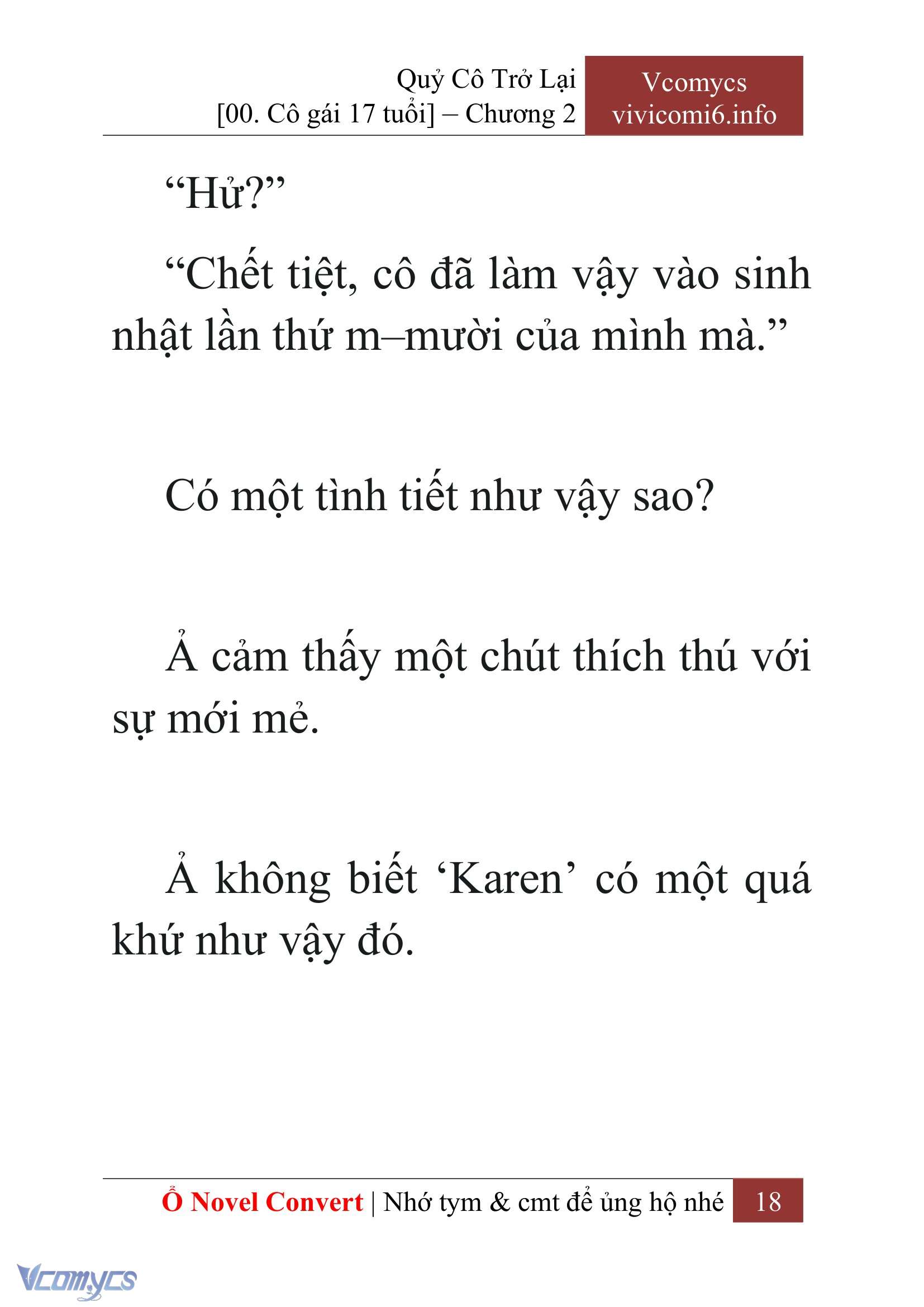 Quỷ Cô Trở Lại
[00. Cô gái 17 tuổi] – Chương 2

Vcomycs
vivicomi6.info

“Hử?”

“Chết tiệt, cô đã làm vậy vào sinh nhật lần thứ m–mười của mình mà.”

Có một tình tiết như vậy sao?

Ả cảm thấy một chút thích thú với sự mới mẻ.

Ả không biết ‘Karen’ có một quá khứ như vậy đó.

Ổ Novel Convert | Nhớ tym & cmt để ủng hộ nhé 18

Vcomycs